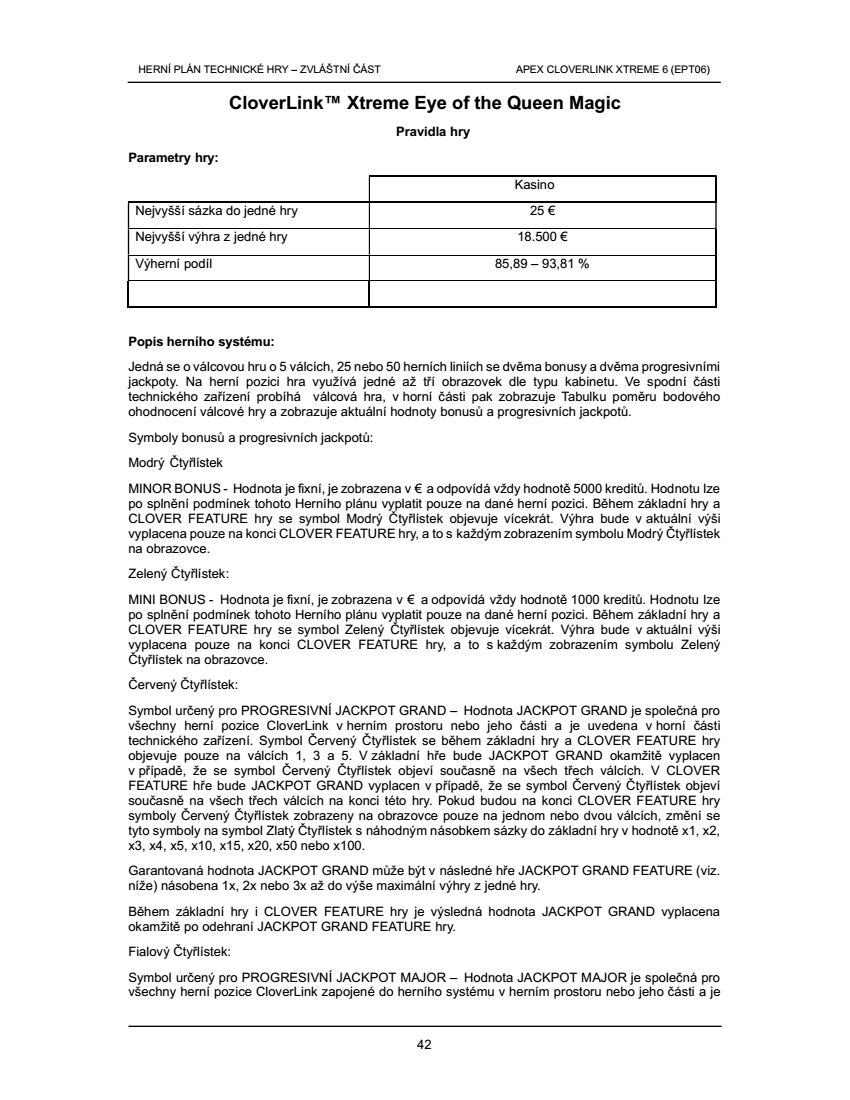 HERNÍ PLÁN TECHNICKÉ HRY – ZVLÁŠTNÍ ČÁST

APEX CLOVERLINK XTREME 6 (EPT06)

CloverLink™ Xtreme Eye of the Queen Magic

Pravidla hry

Parametry hry:

| | Kasino |
|---|---|
| Nejvyšší sázka do jedné hry | 25 € |
| Nejvyšší výhra z jedné hry | 18.500 € |
| Výherní podíl | 85,89 – 93,81 % |
| | |

Popis herního systému:

Jedná se o válcovou hru o 5 válcích, 25 nebo 50 herních liniích se dvěma bonusy a dvěma progresivními jackpoty. Na herní pozici hra využívá jedné až tří obrazovek dle typu kabinetu. Ve spodní části technického zařízení probíhá válcová hra, v horní části pak zobrazuje Tabulku poměru bodového ohodnocení válcové hry a zobrazuje aktuální hodnoty bonusů a progresivních jackpotů.

Symboly bonusů a progresivních jackpotů:

Modrý Čtyřlístek

MINOR BONUS - Hodnota je fixní, je zobrazena v € a odpovídá vždy hodnotě 5000 kreditů. Hodnotu lze po splnění podmínek tohoto Herního plánu vyplatit pouze na dané herní pozici. Během základní hry a CLOVER FEATURE hry se symbol Modrý Čtyřlístek objevuje vícekrát. Výhra bude v aktuální výši vyplacena pouze na konci CLOVER FEATURE hry, a to s každým zobrazením symbolu Modrý Čtyřlístek na obrazovce.

Zelený Čtyřlístek:

MINI BONUS - Hodnota je fixní, je zobrazena v € a odpovídá vždy hodnotě 1000 kreditů. Hodnotu lze po splnění podmínek tohoto Herního plánu vyplatit pouze na dané herní pozici. Během základní hry a CLOVER FEATURE hry se symbol Zelený Čtyřlístek objevuje vícekrát. Výhra bude v aktuální výši vyplacena pouze na konci CLOVER FEATURE hry, a to s každým zobrazením symbolu Zelený Čtyřlístek na obrazovce.

Červený Čtyřlístek:

Symbol určený pro PROGRESIVNÍ JACKPOT GRAND – Hodnota JACKPOT GRAND je společná pro všechny herní pozice CloverLink v herním prostoru nebo jeho části a je uvedena v horní části technického zařízení. Symbol Červený Čtyřlístek se během základní hry a CLOVER FEATURE hry objevuje pouze na válcích 1, 3 a 5. V základní hře bude JACKPOT GRAND okamžitě vyplacen v případě, že se symbol Červený Čtyřlístek objeví současně na všech třech válcích. V CLOVER FEATURE hře bude JACKPOT GRAND vyplacen v případě, že se symbol Červený Čtyřlístek objeví současně na všech třech válcích na konci této hry. Pokud budou na konci CLOVER FEATURE hry symboly Červený Čtyřlístek zobrazeny na obrazovce pouze na jednom nebo dvou válcích, změní se tyto symboly na symbol Zlatý Čtyřlístek s náhodným násobkem sázky do základní hry v hodnotě x1, x2, x3, x4, x5, x10, x15, x20, x50 nebo x100.

Garantovaná hodnota JACKPOT GRAND může být v následné hře JACKPOT GRAND FEATURE (viz. níže) násobena 1x, 2x nebo 3x až do výše maximální výhry z jedné hry.

Během základní hry i CLOVER FEATURE hry je výsledná hodnota JACKPOT GRAND vyplacena okamžitě po odehraní JACKPOT GRAND FEATURE hry.

Fialový Čtyřlístek:

Symbol určený pro PROGRESIVNÍ JACKPOT MAJOR – Hodnota JACKPOT MAJOR je společná pro všechny herní pozice CloverLink zapojené do herního systému v herním prostoru nebo jeho části a je

42